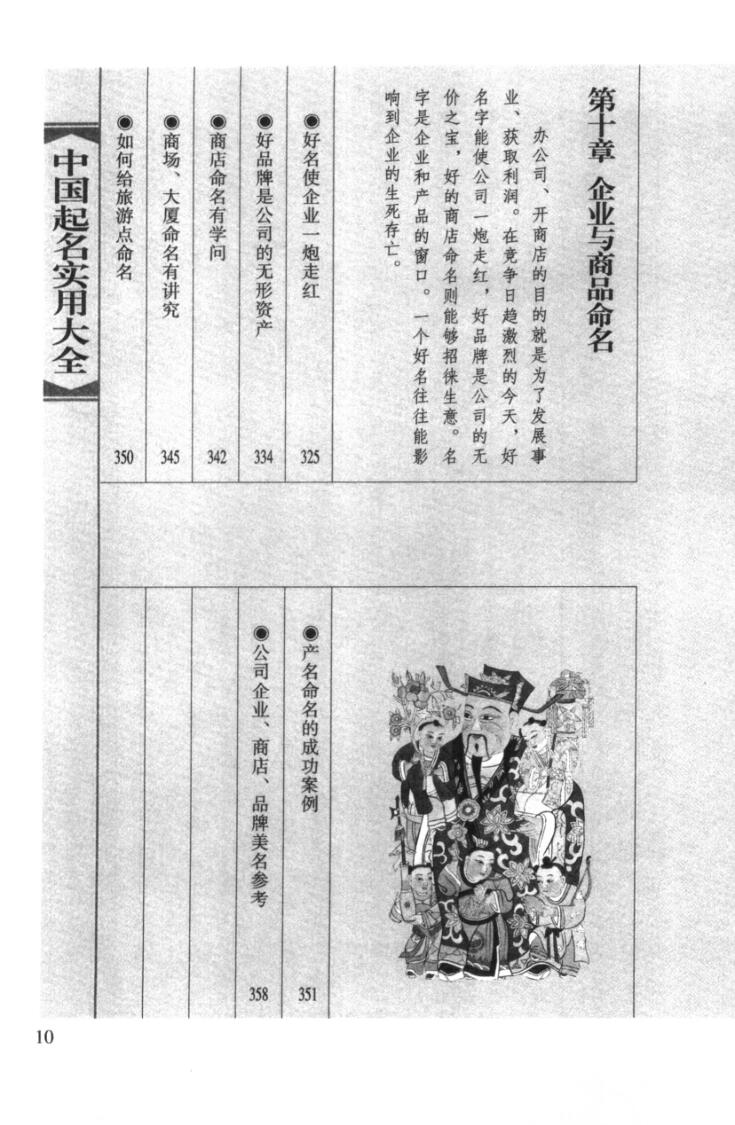 第十章 企业与商品命名

办公司、开商店的目的就是为了发展事业、获取利润。在竞争日趋激烈的今天，好名字能使公司一炮走红，好品牌是公司的无价之宝，好的商店命名则能够招徕生意。名字是企业和产品的窗口。一个好名往往能影响到企业的生死存亡。

◉好名使企业一炮走红 325
◉好品牌是公司的无形资产 334
◉商店命名有学问 342
◉商场、大厦命名有讲究 345
◉如何给旅游点命名 350
◉产名命名的成功案例 351
◉公司企业、商店、品牌美名参考 358

中国起名实用大全

10